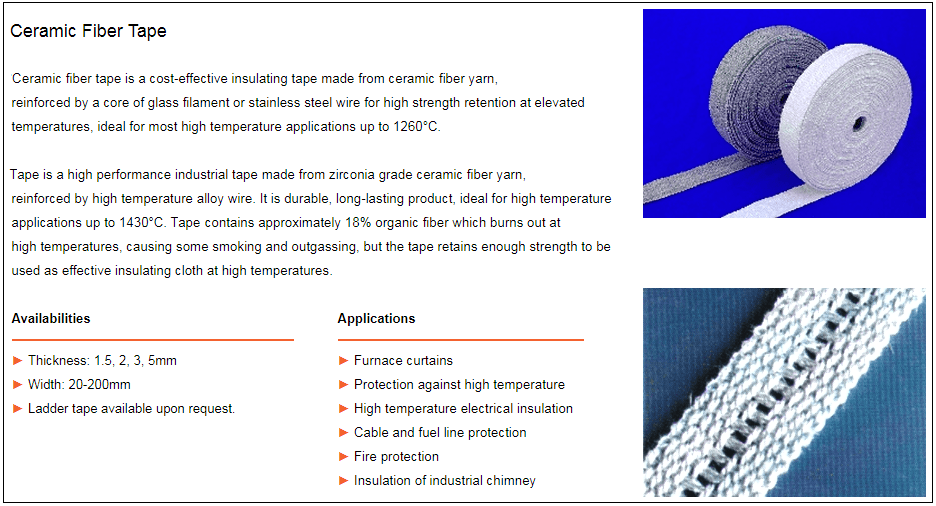 Ceramic Fiber Tape

Ceramic fiber tape is a cost-effective insulating tape made from ceramic fiber yarn, reinforced by a core of glass filament or stainless steel wire for high strength retention at elevated temperatures, ideal for most high temperature applications up to 1260°C.

Tape is a high performance industrial tape made from zirconia grade ceramic fiber yarn, reinforced by high temperature alloy wire. It is durable, long-lasting product, ideal for high temperature applications up to 1430°C. Tape contains approximately 18% organic fiber which burns out at high temperatures, causing some smoking and outgassing, but the tape retains enough strength to be used as effective insulating cloth at high temperatures.

Availabilities

► Thickness: 1.5, 2, 3, 5mm
► Width: 20-200mm
► Ladder tape available upon request.

Applications

► Furnace curtains
► Protection against high temperature
► High temperature electrical insulation
► Cable and fuel line protection
► Fire protection
► Insulation of industrial chimney